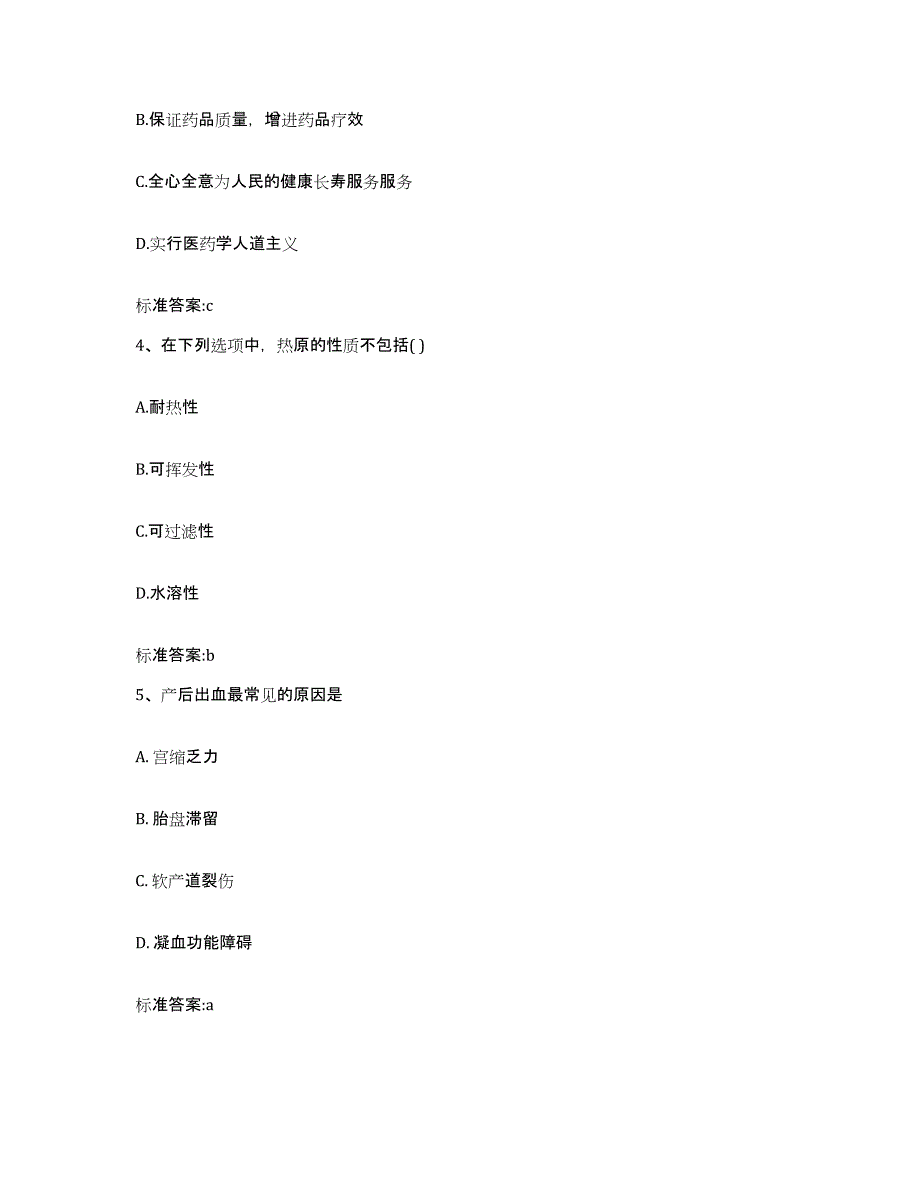 B.保证药品质量，增进药品疗效

C.全心全意为人民的健康长寿服务服务

D.实行医药学人道主义

标准答案:c

4、在下列选项中，热原的性质不包括( )

A.耐热性

B.可挥发性

C.可过滤性

D.水溶性

标准答案:b

5、产后出血最常见的原因是

A. 宫缩乏力

B. 胎盘滞留

C. 软产道裂伤

D. 凝血功能障碍

标准答案:a